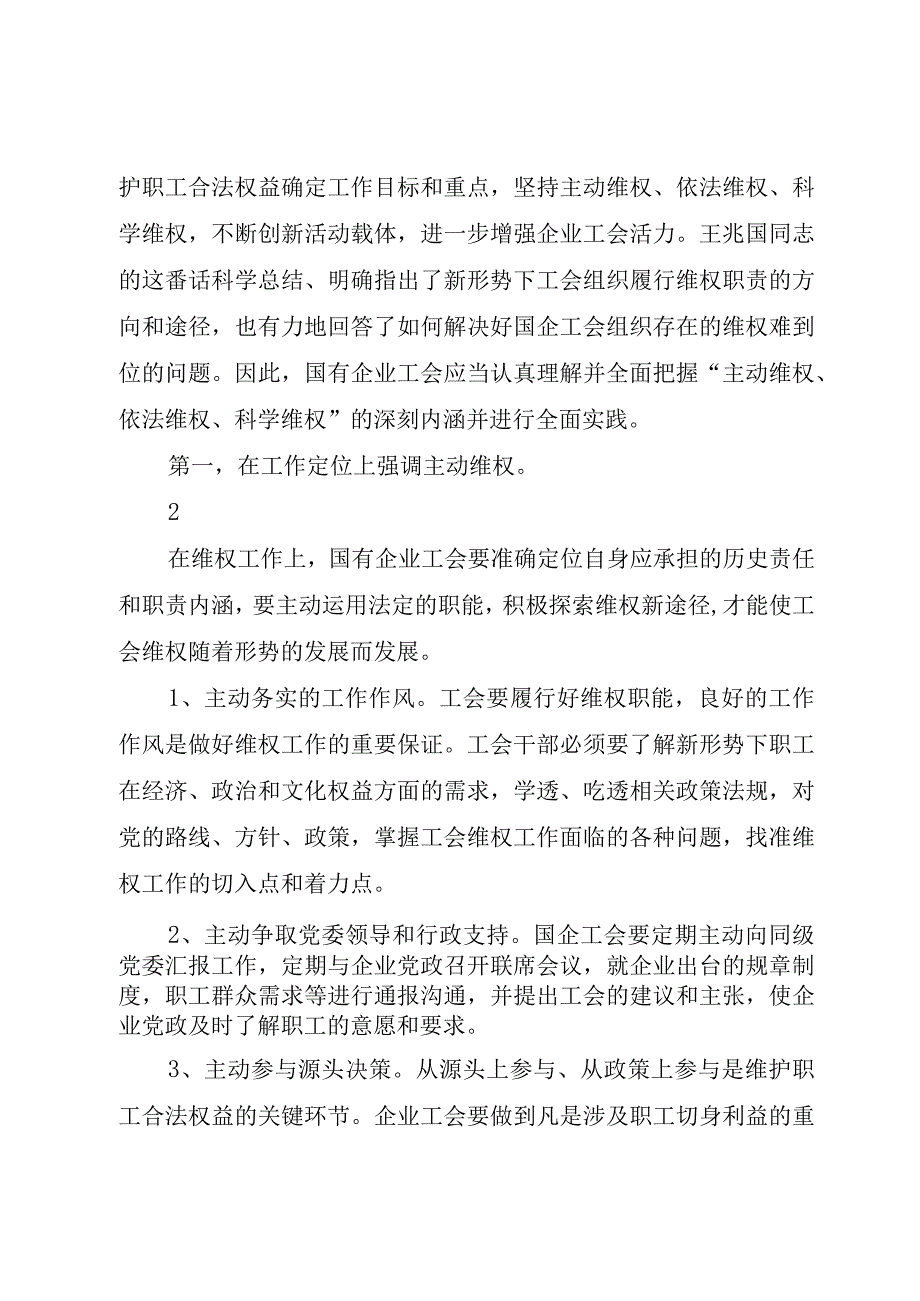 护职工合法权益确定工作目标和重点，坚持主动维权、依法维权、科学维权，不断创新活动载体，进一步增强企业工会活力。王兆国同志的这番话科学总结、明确指出了新形势下工会组织履行维权职责的方向和途径，也有力地回答了如何解决好国企工会组织存在的维权难到位的问题。因此，国有企业工会应当认真理解并全面把握“主动维权、依法维权、科学维权”的深刻内涵并进行全面实践。

第一，在工作定位上强调主动维权。

2

在维权工作上，国有企业工会要准确定位自身应承担的历史责任和职责内涵，要主动运用法定的职能，积极探索维权新途径，才能使工会维权随着形势的发展而发展。

1、主动务实的工作作风。工会要履行好维权职能，良好的工作作风是做好维权工作的重要保证。工会干部必须要了解新形势下职工在经济、政治和文化权益方面的需求，学透、吃透相关政策法规，对党的路线、方针、政策，掌握工会维权工作面临的各种问题，找准维权工作的切入点和着力点。

2、主动争取党委领导和行政支持。国企工会要定期主动向同级党委汇报工作，定期与企业党政召开联席会议，就企业出台的规章制度，职工群众需求等进行通报沟通，并提出工会的建议和主张，使企业党政及时了解职工的意愿和要求。

3、主动参与源头决策。从源头上参与、从政策上参与是维护职工合法权益的关键环节。企业工会要做到凡是涉及职工切身利益的重